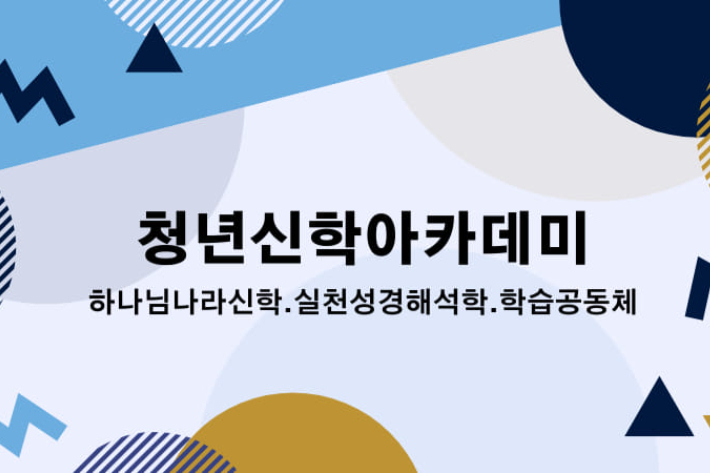 청년신학아카데미

하나님나라신학.실천성경해석학.학습공동체